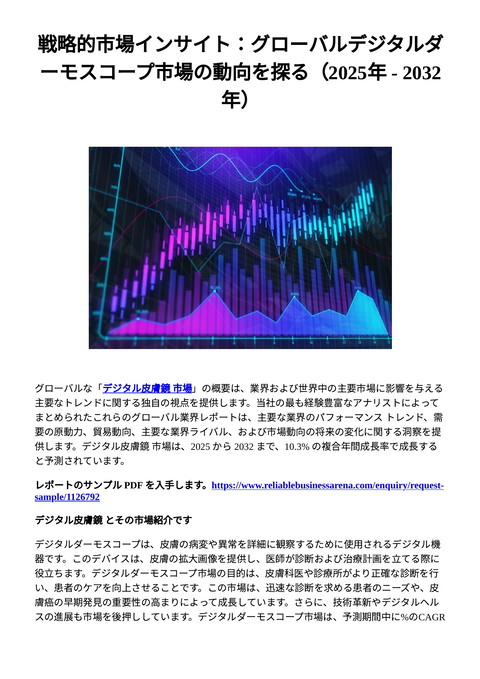 戦略的市場インサイト：グローバルデジタルダーモスコープ市場の動向を探る（2025年 - 2032年）

グローバルな「デジタル皮膚鏡 市場」の概要は、業界および世界中の主要市場に影響を与える主要なトレンドに関する独自の視点を提供します。当社の最も経験豊富なアナリストによってまとめられたこれらのグローバル業界レポートは、主要な業界のパフォーマンス トレンド、需要の原動力、貿易動向、主要な業界ライバル、および市場動向の将来の変化に関する洞察を提供します。デジタル皮膚鏡 市場は、2025 から 2032 まで、10.3% の複合年間成長率で成長すると予測されています。

レポートのサンプル PDF を入手します。https://www.reliablebusinessarena.com/enquiry/request-sample/1126792

デジタル皮膚鏡 とその市場紹介です

デジタルダーモスコープは、皮膚の病変や異常を詳細に観察するために使用されるデジタル機器です。このデバイスは、皮膚の拡大画像を提供し、医師が診断および治療計画を立てる際に役立ちます。デジタルダーモスコープ市場の目的は、皮膚科医や診療所がより正確な診断を行い、患者のケアを向上させることです。この市場は、迅速な診断を求める患者のニーズや、皮膚癌の早期発見の重要性の高まりによって成長しています。さらに、技術革新やデジタルヘルスの進展も市場を後押ししています。デジタルダーモスコープ市場は、予測期間中に%のCAGR